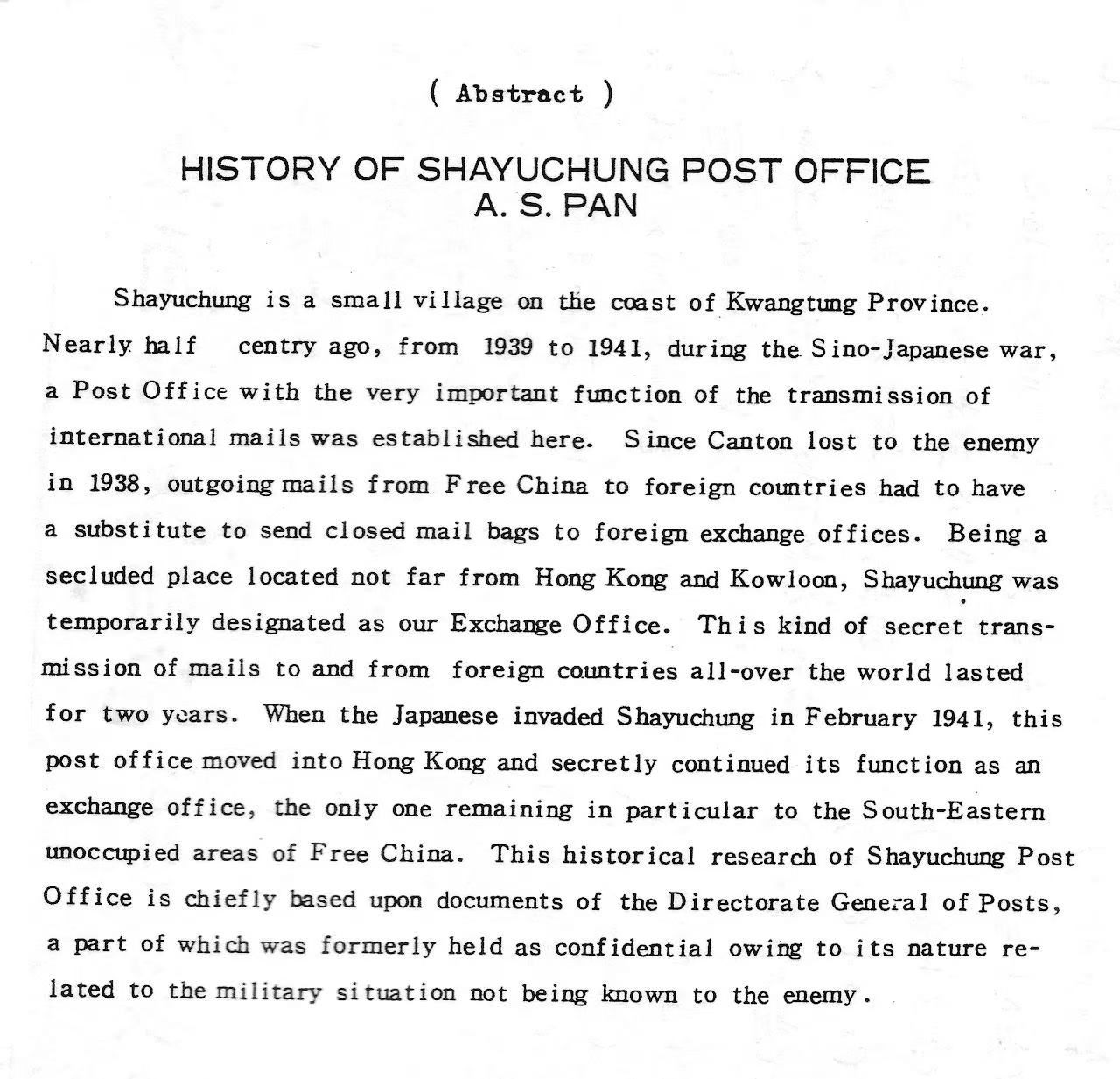 ( Abstract )

HISTORY OF SHAYUCHUNG POST OFFICE
A. S. PAN

Shayuchung is a small village on the coast of Kwangtung Province. Nearly half centry ago, from 1939 to 1941, during the Sino-Japanese war, a Post Office with the very important function of the transmission of international mails was established here. Since Canton lost to the enemy in 1938, outgoing mails from Free China to foreign countries had to have a substitute to send closed mail bags to foreign exchange offices. Being a secluded place located not far from Hong Kong and Kowloon, Shayuchung was temporarily designated as our Exchange Office. This kind of secret transmission of mails to and from foreign countries all-over the world lasted for two years. When the Japanese invaded Shayuchung in February 1941, this post office moved into Hong Kong and secretly continued its function as an exchange office, the only one remaining in particular to the South-Eastern unoccupied areas of Free China. This historical research of Shayuchung Post Office is chiefly based upon documents of the Directorate General of Posts, a part of which was formerly held as confidential owing to its nature related to the military situation not being known to the enemy.